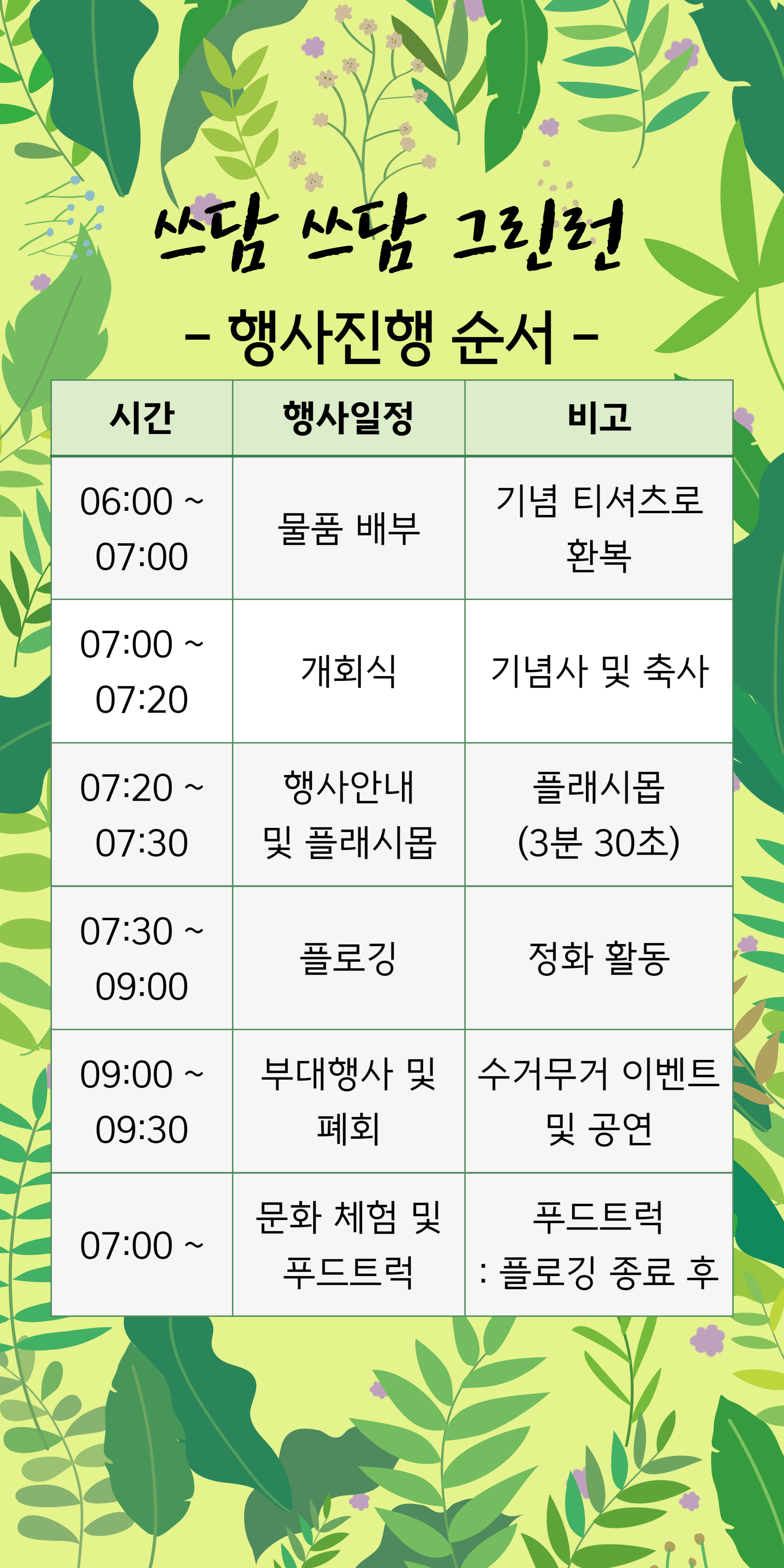 쓰담 쓰담 그린런

- 행사진행 순서 -

| 시간 | 행사일정 | 비고 |
|---|---|---|
| 06:00 ~ 07:00 | 물품 배부 | 기념 티셔츠로 환복 |
| 07:00 ~ 07:20 | 개회식 | 기념사 및 축사 |
| 07:20 ~ 07:30 | 행사안내 및 플래시몹 | 플래시몹 (3분 30초) |
| 07:30 ~ 09:00 | 플로깅 | 정화 활동 |
| 09:00 ~ 09:30 | 부대행사 및 폐회 | 수거무거 이벤트 및 공연 |
| 07:00 ~ | 문화 체험 및 푸드트럭 | 푸드트럭 : 플로깅 종료 후 |